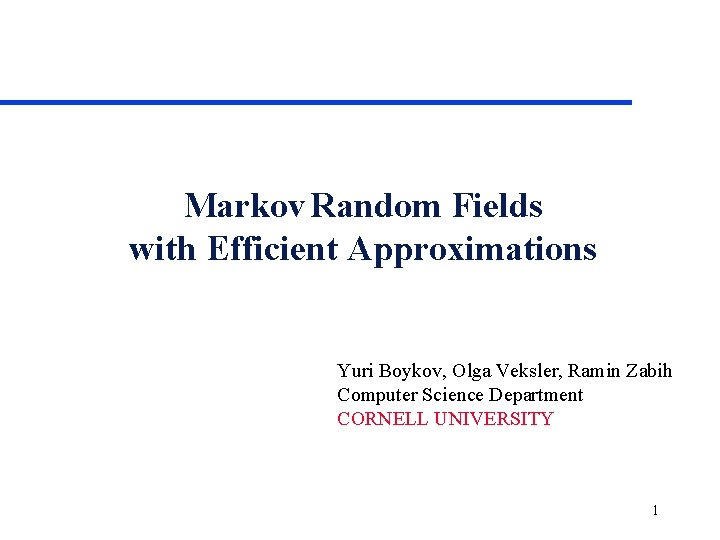 Markov Random Fields
with Efficient Approximations

Yuri Boykov, Olga Veksler, Ramin Zabih
Computer Science Department
CORNELL UNIVERSITY

1